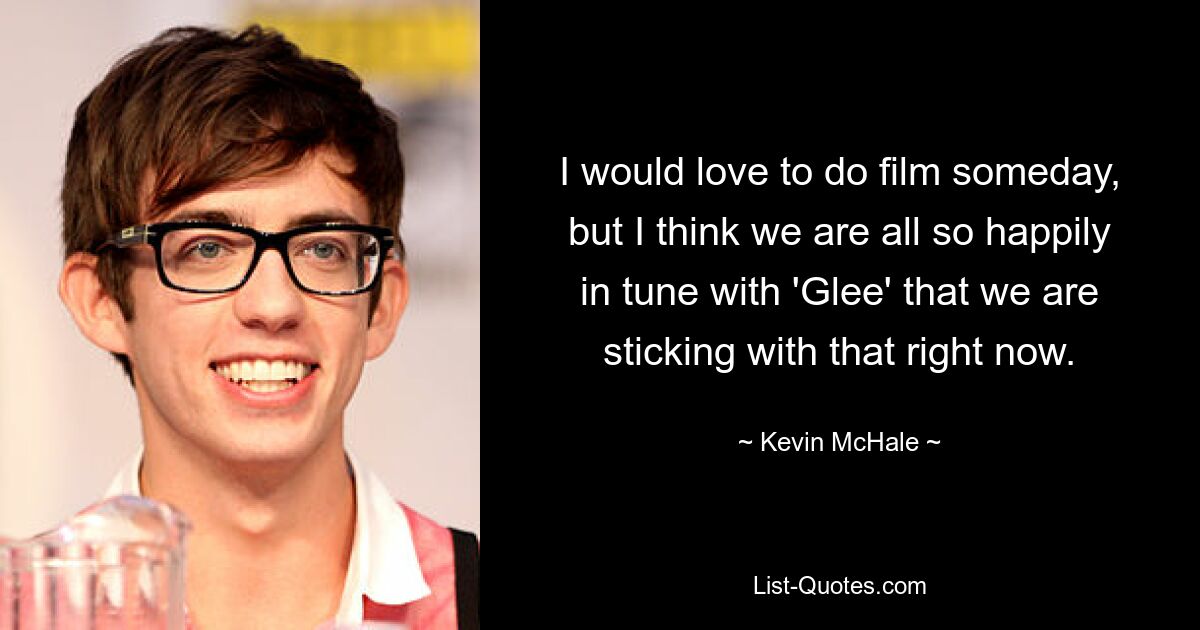 I would love to do film someday, but I think we are all so happily in tune with 'Glee' that we are sticking with that right now.

~ Kevin McHale ~

List-Quotes.com